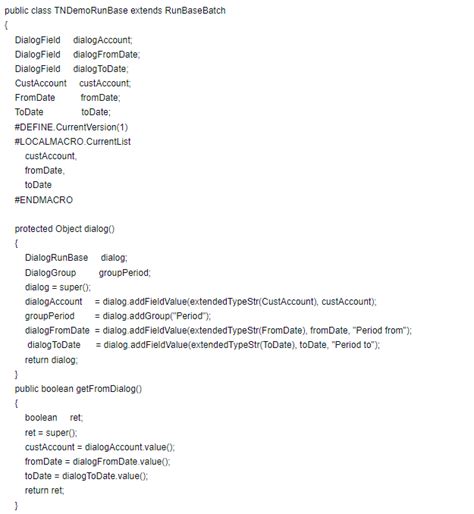 public class TNDemoRunBase extends RunBaseBatch
{
    DialogField     dialogAccount;
    DialogField     dialogFromDate;
    DialogField     dialogToDate;
    CustAccount     custAccount;
    FromDate          fromDate;
    ToDate              toDate;
    #DEFINE.CurrentVersion(1)
    #LOCALMACRO.CurrentList
        custAccount,
        fromDate,
        toDate
    #ENDMACRO

    protected Object dialog()
    {
        DialogRunBase     dialog;
        DialogGroup         groupPeriod;
        dialog = super();
        dialogAccount     = dialog.addFieldValue(extendedTypeStr(CustAccount), custAccount);
        groupPeriod        = dialog.addGroup("Period");
        dialogFromDate  = dialog.addFieldValue(extendedTypeStr(FromDate), fromDate, "Period from");
         dialogToDate      = dialog.addFieldValue(extendedTypeStr(ToDate), toDate, "Period to");
        return dialog;
    }
    public boolean getFromDialog()
    {
        boolean     ret;
        ret = super();
        custAccount = dialogAccount.value();
        fromDate = dialogFromDate.value();
        toDate = dialogToDate.value();
        return ret;
    }